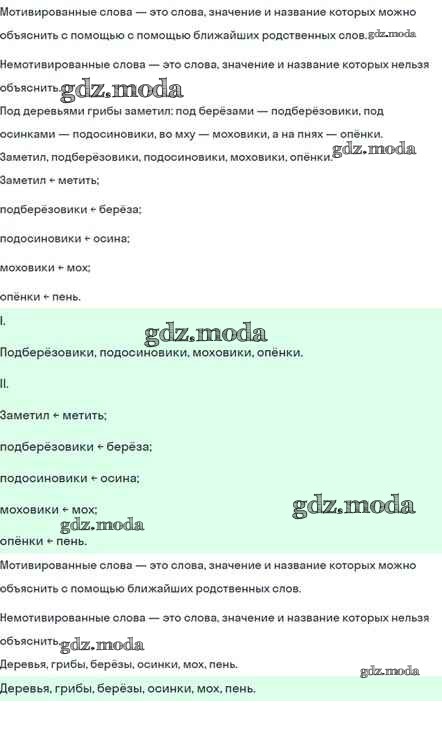 Мотивированные слова — это слова, значение и название которых можно объяснить с помощью с помощью ближайших родственных слов.

Немотивированные слова — это слова, значение и название которых нельзя объяснить.

Под деревьями грибы заметил: под берёзами — подберёзовики, под осинками — подосиновики, во мху — моховики, а на пнях — опёнки.

Заметил, подберёзовики, подосиновики, моховики, опёнки.

Заметил ← метить;

подберёзовики ← берёза;

подосиновики ← осина;

моховики ← мох;

опёнки ← пень.

I.

Подберёзовики, подосиновики, моховики, опёнки.

II.

Заметил ← метить;

подберёзовики ← берёза;

подосиновики ← осина;

моховики ← мох;

опёнки ← пень.

Мотивированные слова — это слова, значение и название которых можно объяснить с помощью ближайших родственных слов.

Немотивированные слова — это слова, значение и название которых нельзя объяснить.

Деревья, грибы, берёзы, осинки, мох, пень.

Деревья, грибы, берёзы, осинки, мох, пень.

gdz.moda